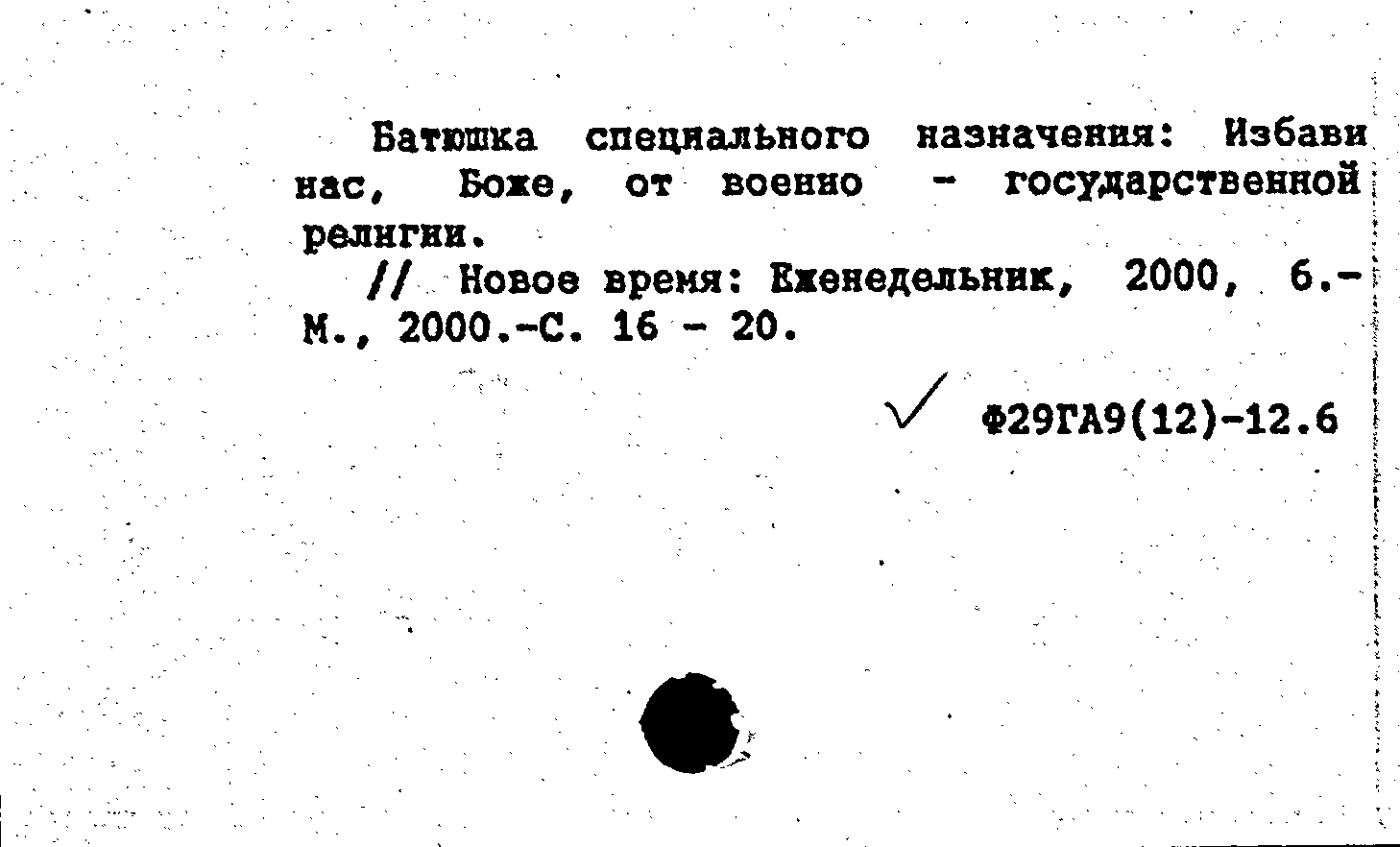 Батюшка специального назначения: Избави нас, Боже, от военно - государственной религии.

// Новое время: Еженедельник, 2000, 6.- М., 2000.-С. 16 - 20.

✓ Ф29ГА9(12)-12.6